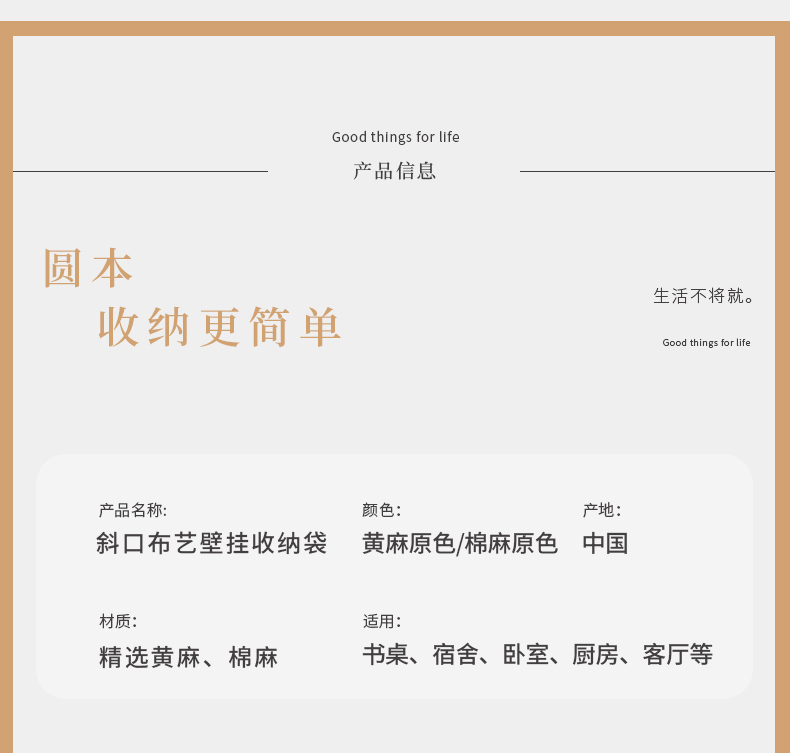 Good things for life
产品信息

圆本
收纳更简单

生活不将就。
Good things for life

产品名称:
斜口布艺壁挂收纳袋

颜色:
黄麻原色/棉麻原色

产地:
中国

材质:
精选黄麻、棉麻

适用:
书桌、宿舍、卧室、厨房、客厅等